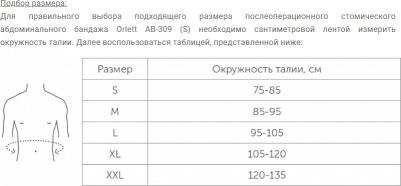 Подбор размера:
Для правильного выбора подходящего размера послеоперационного стомического абдоминального бандажа Orlett AB-309 (S) необходимо сантиметровой лентой измерить окружность талии. Далее воспользоваться таблицей, представленной ниже:

| Размер | Окружность талии, см |
|---|---|
| S | 75-85 |
| M | 85-95 |
| L | 95-105 |
| XL | 105-120 |
| XXL | 120-135 |